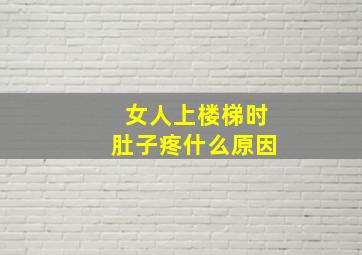 女人上楼梯时
肚子疼什么原因